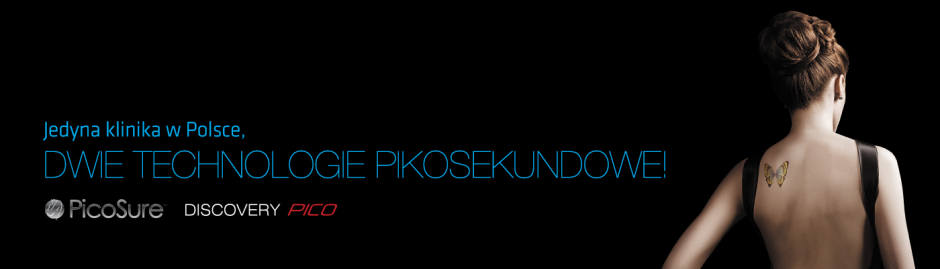 Jedyna klinika w Polsce,
DWIE TECHNOLOGIE PIKOSEKUNDOWE!
PicoSure DISCOVERY PICO